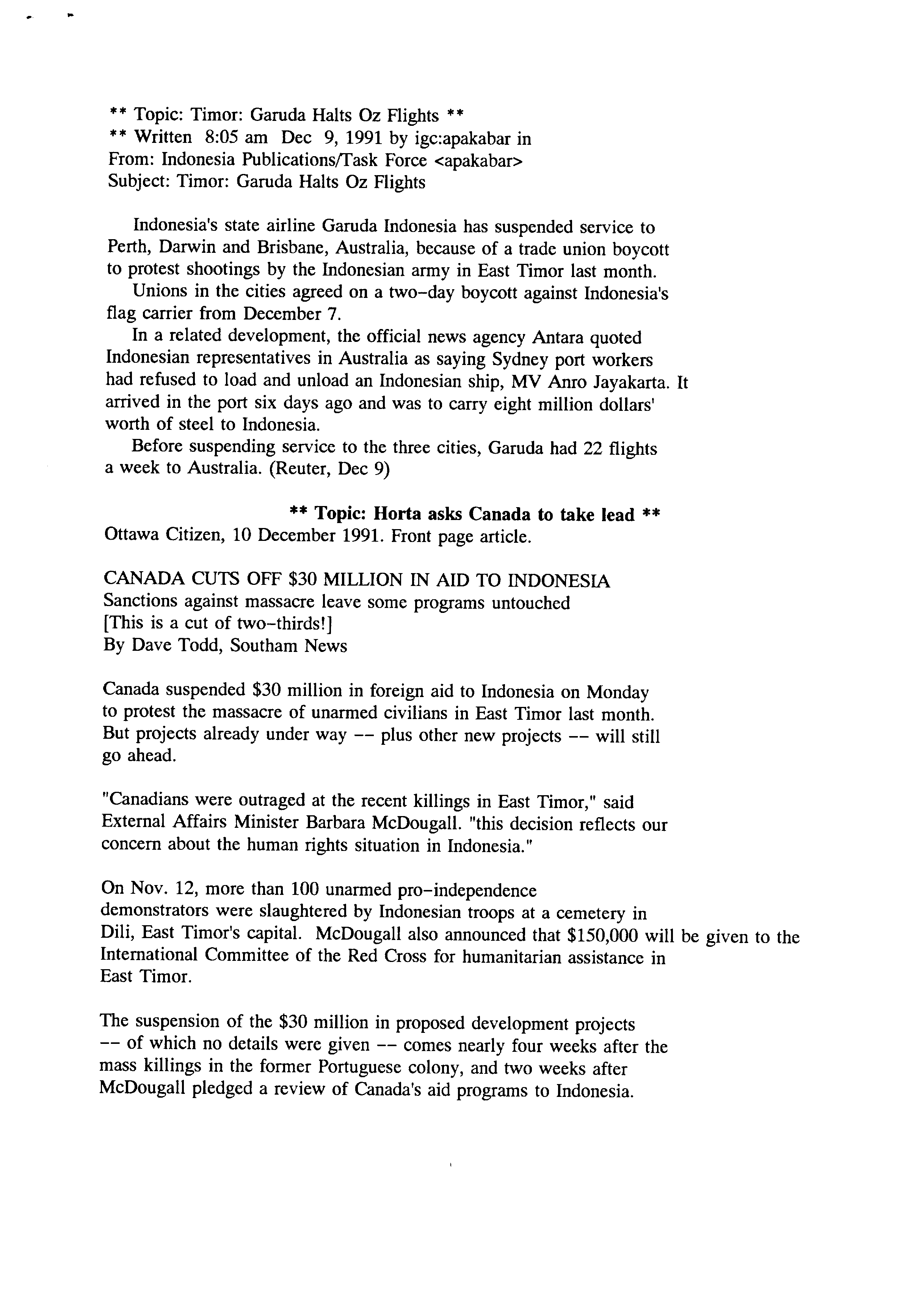 ** Topic: Timor: Garuda Halts Oz Flights **
** Written 8:05 am Dec 9, 1991 by igc:apakabar in
From: Indonesia Publications/Task Force <apakabar>
Subject: Timor: Garuda Halts Oz Flights

Indonesia's state airline Garuda Indonesia has suspended service to Perth, Darwin and Brisbane, Australia, because of a trade union boycott to protest shootings by the Indonesian army in East Timor last month.
Unions in the cities agreed on a two-day boycott against Indonesia's flag carrier from December 7.
In a related development, the official news agency Antara quoted Indonesian representatives in Australia as saying Sydney port workers had refused to load and unload an Indonesian ship, MV Anro Jayakarta. It arrived in the port six days ago and was to carry eight million dollars' worth of steel to Indonesia.
Before suspending service to the three cities, Garuda had 22 flights a week to Australia. (Reuter, Dec 9)

** Topic: Horta asks Canada to take lead **
Ottawa Citizen, 10 December 1991. Front page article.

CANADA CUTS OFF $30 MILLION IN AID TO INDONESIA
Sanctions against massacre leave some programs untouched
[This is a cut of two-thirds!]
By Dave Todd, Southam News

Canada suspended $30 million in foreign aid to Indonesia on Monday to protest the massacre of unarmed civilians in East Timor last month. But projects already under way -- plus other new projects -- will still go ahead.

"Canadians were outraged at the recent killings in East Timor," said External Affairs Minister Barbara McDougall. "this decision reflects our concern about the human rights situation in Indonesia."

On Nov. 12, more than 100 unarmed pro-independence demonstrators were slaughtered by Indonesian troops at a cemetery in Dili, East Timor's capital. McDougall also announced that $150,000 will be given to the International Committee of the Red Cross for humanitarian assistance in East Timor.

The suspension of the $30 million in proposed development projects -- of which no details were given -- comes nearly four weeks after the mass killings in the former Portuguese colony, and two weeks after McDougall pledged a review of Canada's aid programs to Indonesia.